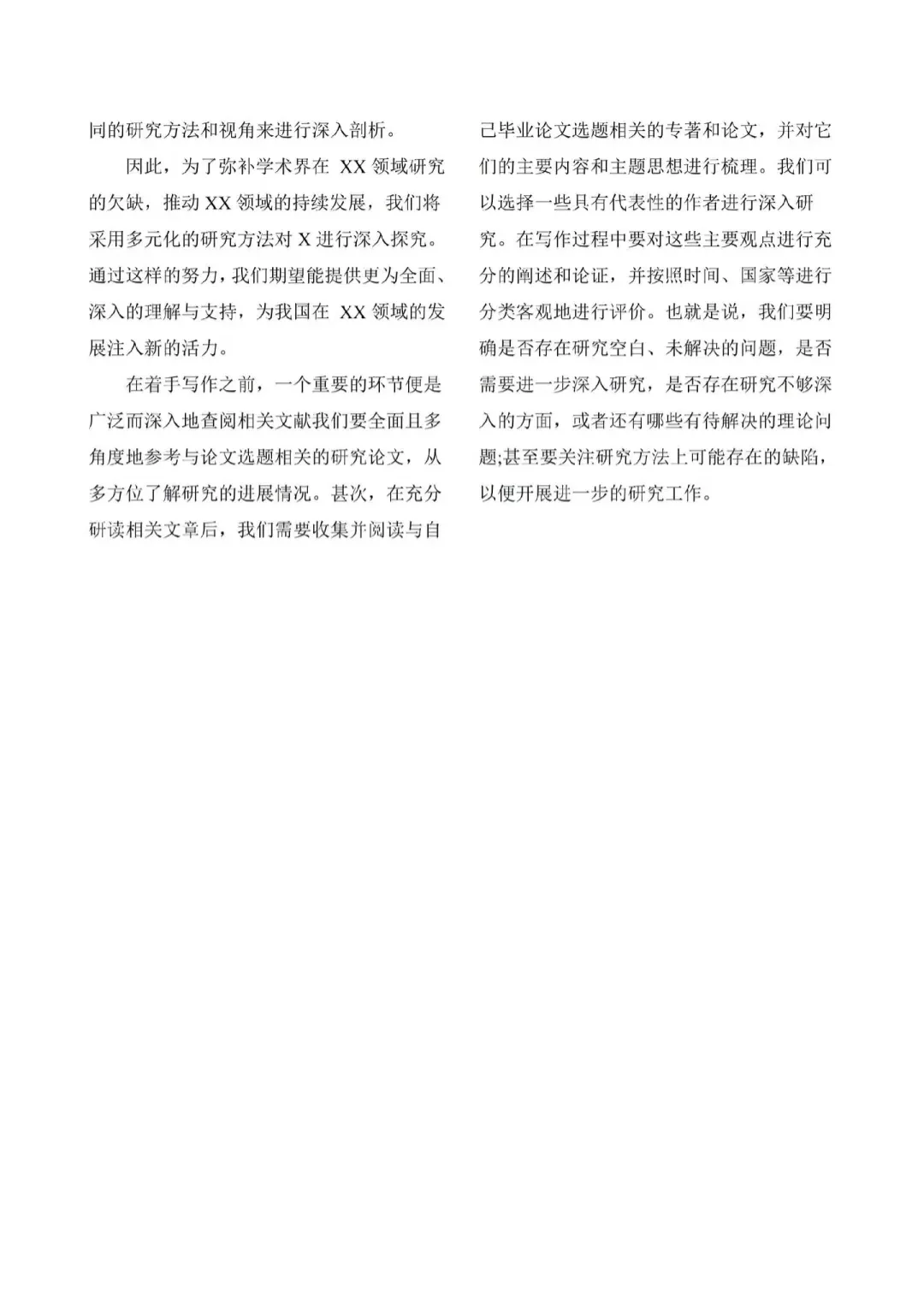 同的研究方法和视角来进行深入剖析。

因此，为了弥补学术界在 XX 领域研究的欠缺，推动 XX 领域的持续发展，我们将采用多元化的研究方法对 X 进行深入探究。通过这样的努力，我们期望能提供更为全面、深入的理解与支持，为我国在 XX 领域的发展注入新的活力。

在着手写作之前，一个重要的环节便是广泛而深入地查阅相关文献我们要全面且多角度地参考与论文选题相关的研究论文，从多方位了解研究的进展情况。甚次，在充分研读相关文章后，我们需要收集并阅读与自己毕业论文选题相关的专著和论文，并对它们的主要内容和主题思想进行梳理。我们可以选择一些具有代表性的作者进行深入研究。在写作过程中要对这些主要观点进行充分的阐述和论证，并按照时间、国家等进行分类客观地进行评价。也就是说，我们要明确是否存在研究空白、未解决的问题，是否需要进一步深入研究，是否存在研究不够深入的方面，或者还有哪些有待解决的理论问题;甚至要关注研究方法上可能存在的缺陷，以便开展进一步的研究工作。